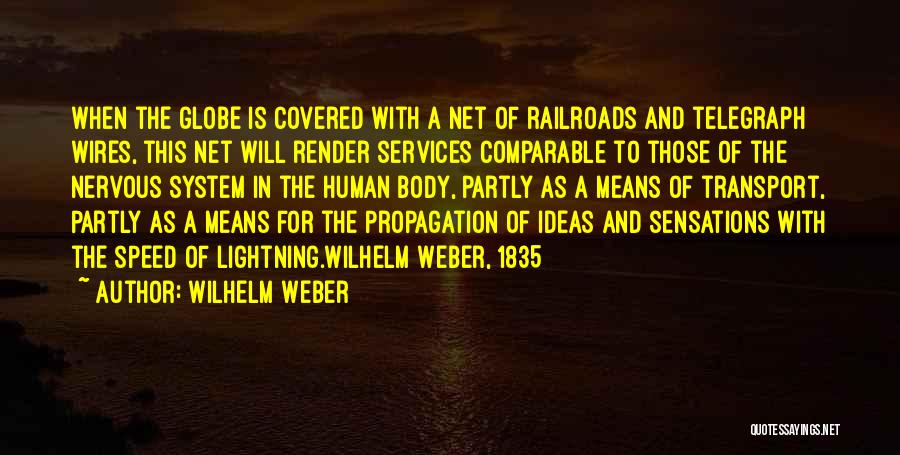 WHEN THE GLOBE IS COVERED WITH A NET OF RAILROADS AND TELEGRAPH WIRES, THIS NET WILL RENDER SERVICES COMPARABLE TO THOSE OF THE NERVOUS SYSTEM IN THE HUMAN BODY, PARTLY AS A MEANS OF TRANSPORT, PARTLY AS A MEANS FOR THE PROPAGATION OF IDEAS AND SENSATIONS WITH THE SPEED OF LIGHTNING.WILHELM WEBER, 1835

~ AUTHOR: WILHELM WEBER

QUOTESSAYINGS.NET